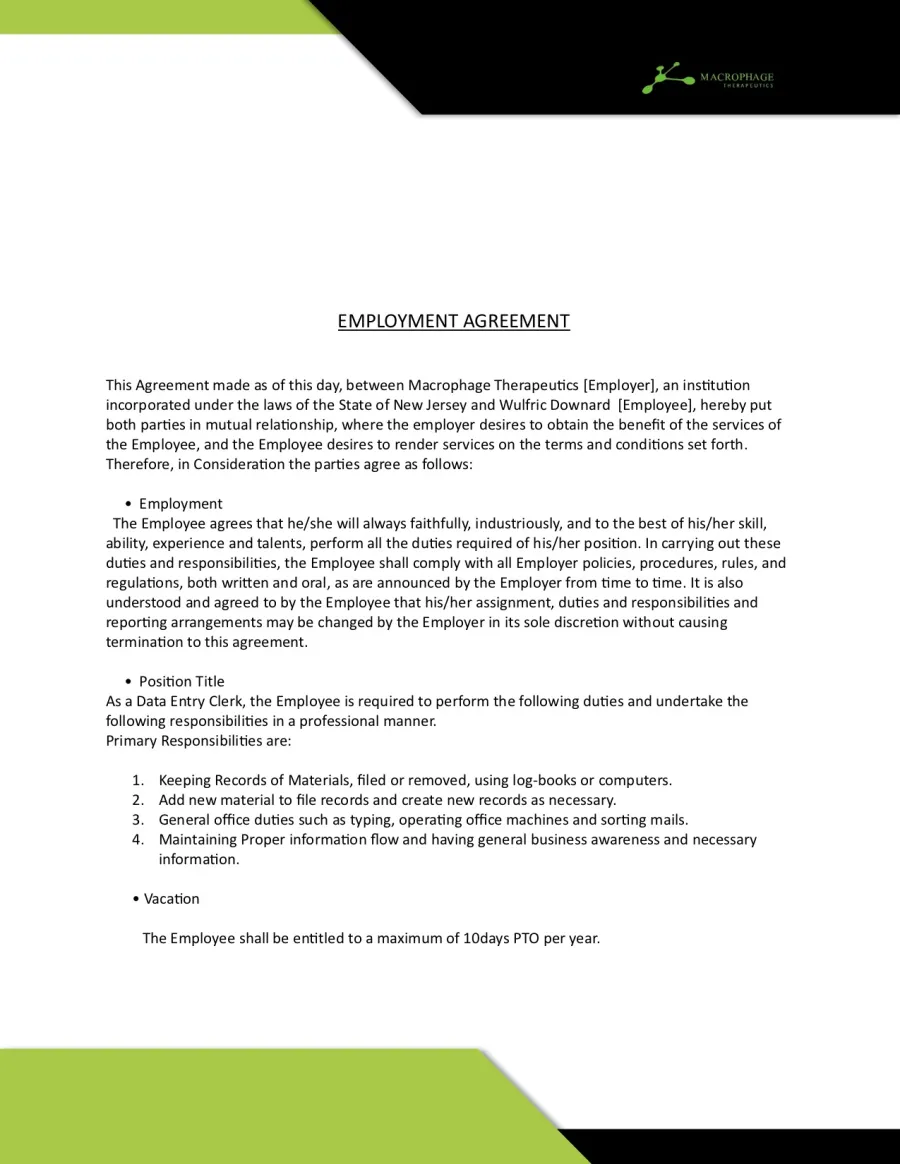 MACROPHAGE
THERAPEUTICS

EMPLOYMENT AGREEMENT

This Agreement made as of this day, between Macrophage Therapeutics [Employer], an institution incorporated under the laws of the State of New Jersey and Wulfric Downard [Employee], hereby put both parties in mutual relationship, where the employer desires to obtain the benefit of the services of the Employee, and the Employee desires to render services on the terms and conditions set forth. Therefore, in Consideration the parties agree as follows:

• Employment
The Employee agrees that he/she will always faithfully, industriously, and to the best of his/her skill, ability, experience and talents, perform all the duties required of his/her position. In carrying out these duties and responsibilities, the Employee shall comply with all Employer policies, procedures, rules, and regulations, both written and oral, as are announced by the Employer from time to time. It is also understood and agreed to by the Employee that his/her assignment, duties and responsibilities and reporting arrangements may be changed by the Employer in its sole discretion without causing termination to this agreement.

• Position Title
As a Data Entry Clerk, the Employee is required to perform the following duties and undertake the following responsibilities in a professional manner.
Primary Responsibilities are:

1. Keeping Records of Materials, filed or removed, using log-books or computers.
2. Add new material to file records and create new records as necessary.
3. General office duties such as typing, operating office machines and sorting mails.
4. Maintaining Proper information flow and having general business awareness and necessary information.

• Vacation

The Employee shall be entitled to a maximum of 10days PTO per year.